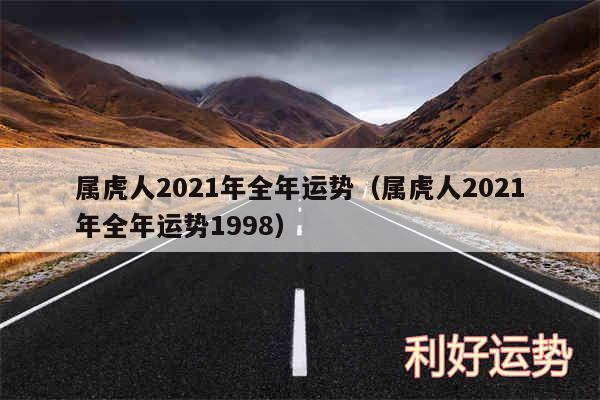 属虎人2021年全年运势（属虎人2021年全年运势1998）

利好运势